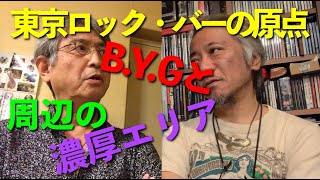 東京ロック・バーの原点

B.Y.Gと

周辺の

濃厚エリア